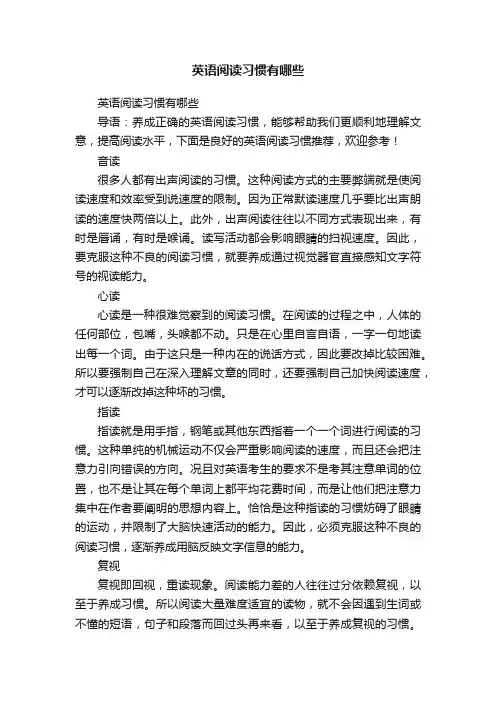 英语阅读习惯有哪些

英语阅读习惯有哪些

导语：养成正确的英语阅读习惯，能够帮助我们更顺利地理解文意，提高阅读水平，下面是良好的英语阅读习惯推荐，欢迎参考！

音读

很多人都有出声阅读的习惯。这种阅读方式的主要弊端就是使阅读速度和效率受到说速度的限制。因为正常默读速度几乎要比出声朗读的速度快两倍以上。此外，出声阅读往往以不同方式表现出来，有时是唇诵，有时是喉诵。读写活动都会影响眼睛的扫视速度。因此，要克服这种不良的阅读习惯，就要养成通过视觉器官直接感知文字符号的视读能力。

心读

心读是一种很难觉察到的阅读习惯。在阅读的过程之中，人体的任何部位，包嘴，头喉都不动。只是在心里自言自语，一字一句地读出每一个词。由于这只是一种内在的说话方式，因此要改掉比较困难。所以要强制自己在深入理解文章的同时，还要强制自己加快阅读速度，才可以逐渐改掉这种坏的习惯。

指读

指读就是用手指，钢笔或其他东西指着一个一个词进行阅读的习惯。这种单纯的机械运动不仅会严重影响阅读的速度，而且还会把注意力引向错误的方向。况且对英语考生的要求不是考其注意单词的位置，也不是让其在每个单词上都平均花费时间，而是让他们把注意力集中在作者要阐明的思想内容上。恰恰是这种指读的习惯妨碍了眼睛的运动，并限制了大脑快速活动的能力。因此，必须克服这种不良的阅读习惯，逐渐养成用脑反映文字信息的能力。

复视

复视即回视，重读现象。阅读能力差的人往往过分依赖复视，以至于养成习惯。所以阅读大量难度适宜的读物，就不会因遇到生词或不懂的短语，句子和段落而回过头再来看，以至于养成复视的习惯。